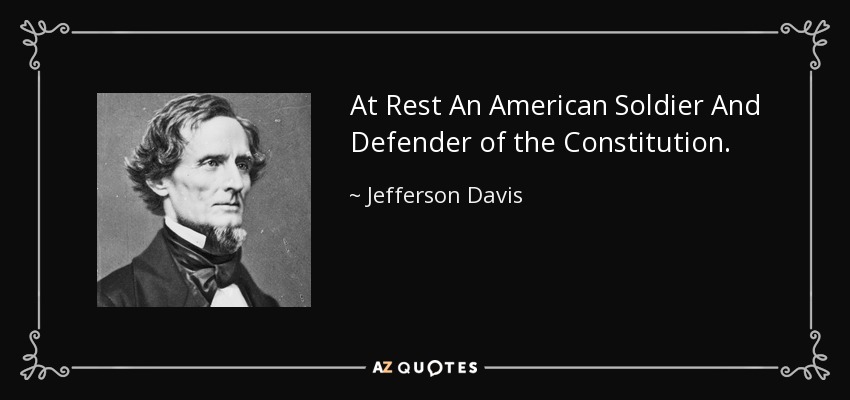 At Rest An American Soldier And Defender of the Constitution.

~ Jefferson Davis

AZ QUOTES